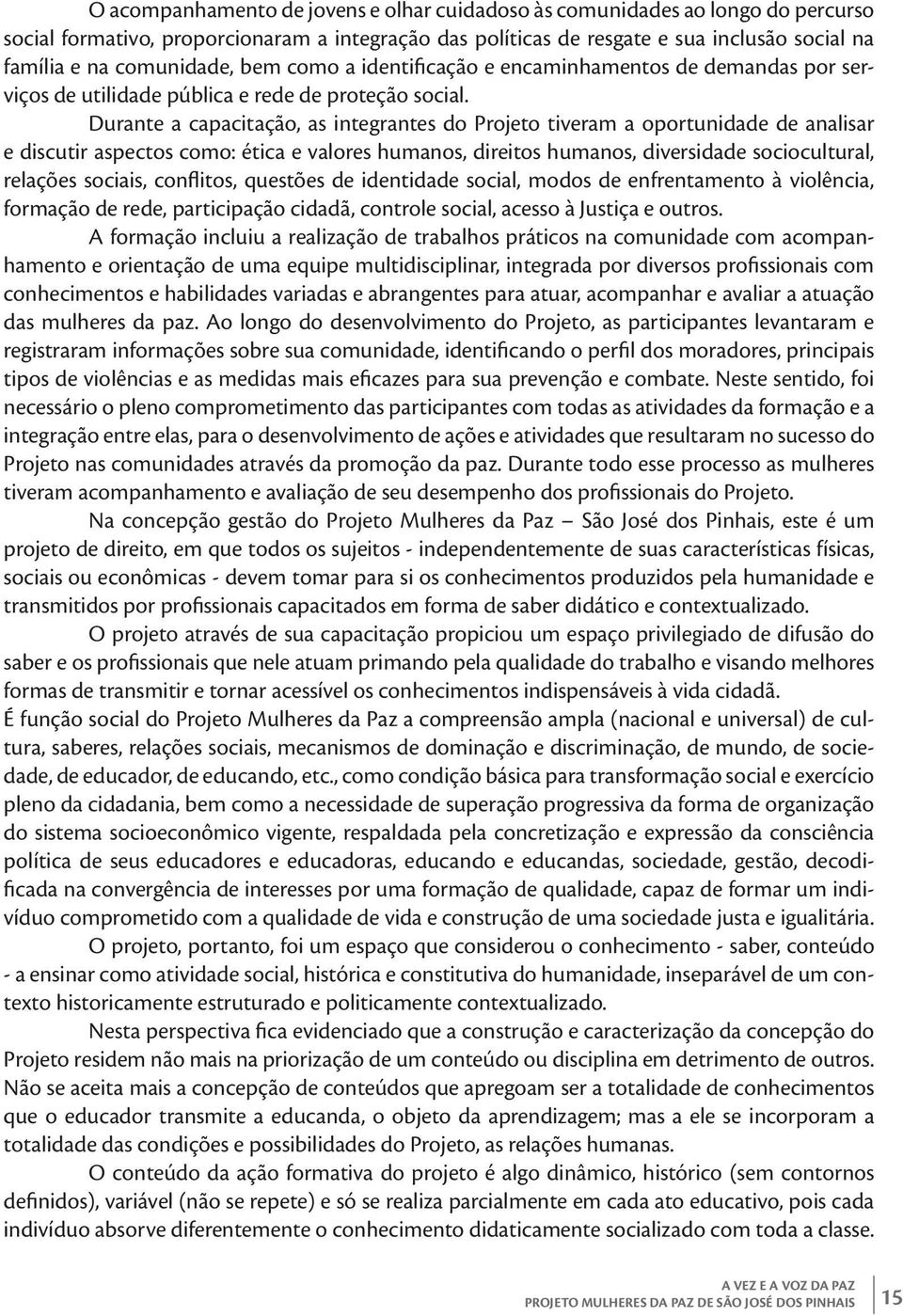 O acompanhamento de jovens e olhar cuidadoso às comunidades ao longo do percurso social formativo, proporcionaram a integração das políticas de resgate e sua inclusão social na família e na comunidade, bem como a identificação e encaminhamentos de demandas por serviços de utilidade pública e rede de proteção social.

Durante a capacitação, as integrantes do Projeto tiveram a oportunidade de analisar e discutir aspectos como: ética e valores humanos, direitos humanos, diversidade sociocultural, relações sociais, conflitos, questões de identidade social, modos de enfrentamento à violência, formação de rede, participação cidadã, controle social, acesso à Justiça e outros.

A formação incluiu a realização de trabalhos práticos na comunidade com acompanhamento e orientação de uma equipe multidisciplinar, integrada por diversos profissionais com conhecimentos e habilidades variadas e abrangentes para atuar, acompanhar e avaliar a atuação das mulheres da paz. Ao longo do desenvolvimento do Projeto, as participantes levantaram e registraram informações sobre sua comunidade, identificando o perfil dos moradores, principais tipos de violências e as medidas mais eficazes para sua prevenção e combate. Neste sentido, foi necessário o pleno comprometimento das participantes com todas as atividades da formação e a integração entre elas, para o desenvolvimento de ações e atividades que resultaram no sucesso do Projeto nas comunidades através da promoção da paz. Durante todo esse processo as mulheres tiveram acompanhamento e avaliação de seu desempenho dos profissionais do Projeto.

Na concepção gestão do Projeto Mulheres da Paz – São José dos Pinhais, este é um projeto de direito, em que todos os sujeitos - independentemente de suas características físicas, sociais ou econômicas - devem tomar para si os conhecimentos produzidos pela humanidade e transmitidos por profissionais capacitados em forma de saber didático e contextualizado.

O projeto através de sua capacitação propiciou um espaço privilegiado de difusão do saber e os profissionais que nele atuam primando pela qualidade do trabalho e visando melhores formas de transmitir e tornar acessível os conhecimentos indispensáveis à vida cidadã.

É função social do Projeto Mulheres da Paz a compreensão ampla (nacional e universal) de cultura, saberes, relações sociais, mecanismos de dominação e discriminação, de mundo, de sociedade, de educador, de educando, etc., como condição básica para transformação social e exercício pleno da cidadania, bem como a necessidade de superação progressiva da forma de organização do sistema socioeconômico vigente, respaldada pela concretização e expressão da consciência política de seus educadores e educadoras, educando e educandas, sociedade, gestão, decodificada na convergência de interesses por uma formação de qualidade, capaz de formar um indivíduo comprometido com a qualidade de vida e construção de uma sociedade justa e igualitária.

O projeto, portanto, foi um espaço que considerou o conhecimento - saber, conteúdo - a ensinar como atividade social, histórica e constitutiva do humanidade, inseparável de um contexto historicamente estruturado e politicamente contextualizado.

Nesta perspectiva fica evidenciado que a construção e caracterização da concepção do Projeto residem não mais na priorização de um conteúdo ou disciplina em detrimento de outros. Não se aceita mais a concepção de conteúdos que apregoam ser a totalidade de conhecimentos que o educador transmite a educanda, o objeto da aprendizagem; mas a ele se incorporam a totalidade das condições e possibilidades do Projeto, as relações humanas.

O conteúdo da ação formativa do projeto é algo dinâmico, histórico (sem contornos definidos), variável (não se repete) e só se realiza parcialmente em cada ato educativo, pois cada indivíduo absorve diferentemente o conhecimento didaticamente socializado com toda a classe.

A VEZ E A VOZ DA PAZ
PROJETO MULHERES DA PAZ DE SÃO JOSÉ DOS PINHAIS 15